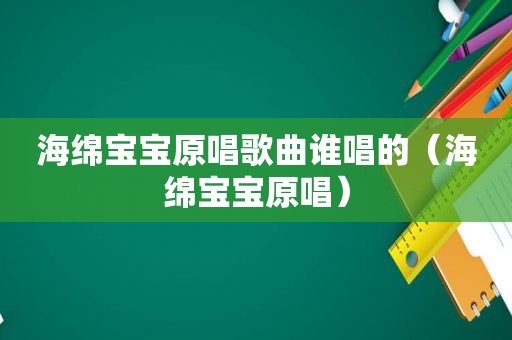 海绵宝宝原唱歌曲谁唱的（海绵宝宝原唱）